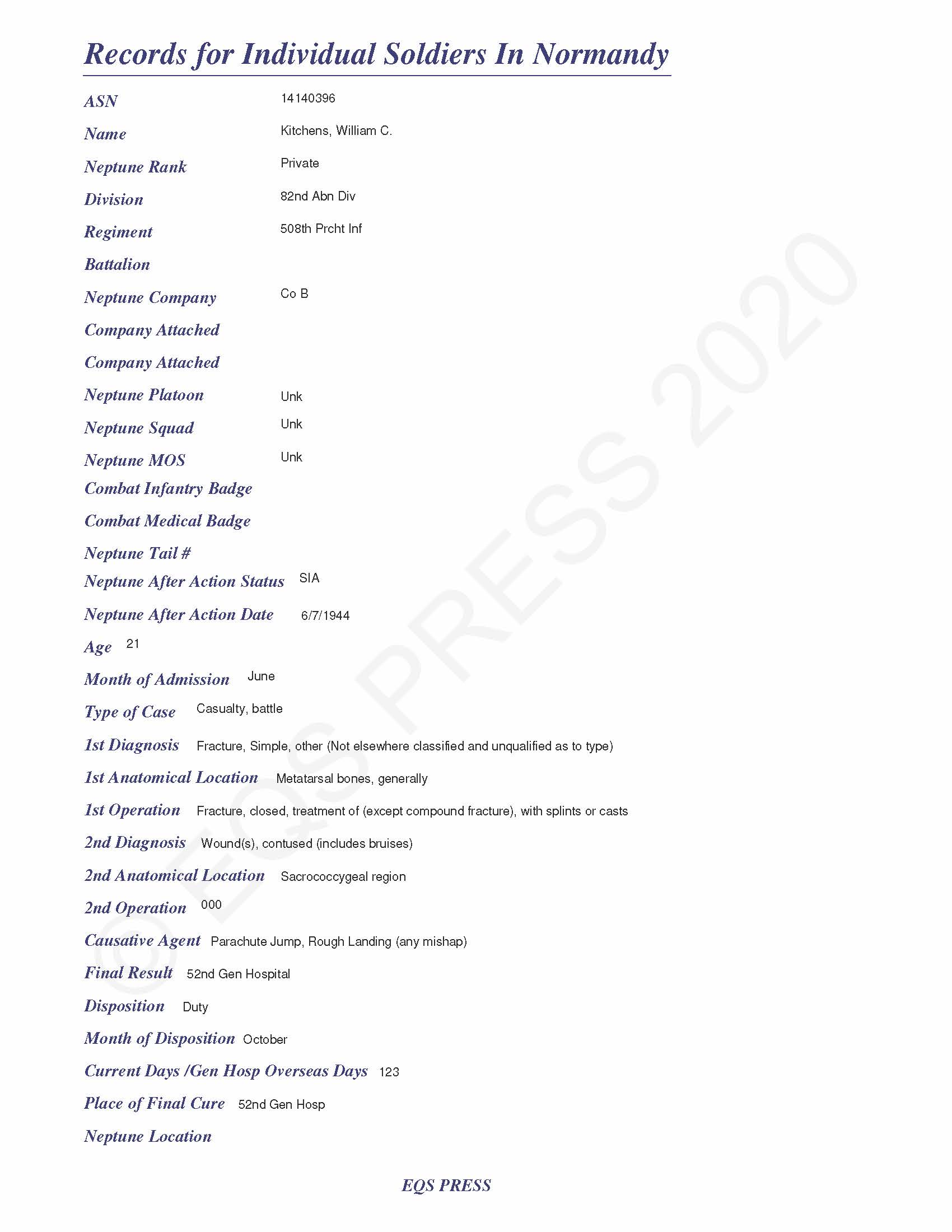 Records for Individual Soldiers In Normandy

ASN 14140396

Name Kitchens, William C.

Neptune Rank Private

Division 82nd Abn Div

Regiment 508th Prcht Inf

Battalion

Neptune Company Co B

Company Attached

Company Attached

Neptune Platoon Unk

Neptune Squad Unk

Neptune MOS Unk

Combat Infantry Badge

Combat Medical Badge

Neptune Tail #

Neptune After Action Status SIA

Neptune After Action Date 6/7/1944

Age 21

Month of Admission June

Type of Case Casualty, battle

1st Diagnosis Fracture, Simple, other (Not elsewhere classified and unqualified as to type)

1st Anatomical Location Metatarsal bones, generally

1st Operation Fracture, closed, treatment of (except compound fracture), with splints or casts

2nd Diagnosis Wound(s), contused (includes bruises)

2nd Anatomical Location Sacrococcygeal region

2nd Operation 000

Causative Agent Parachute Jump, Rough Landing (any mishap)

Final Result 52nd Gen Hospital

Disposition Duty

Month of Disposition October

Current Days /Gen Hosp Overseas Days 123

Place of Final Cure 52nd Gen Hosp

Neptune Location

© EQS PRESS 2020

EQS PRESS